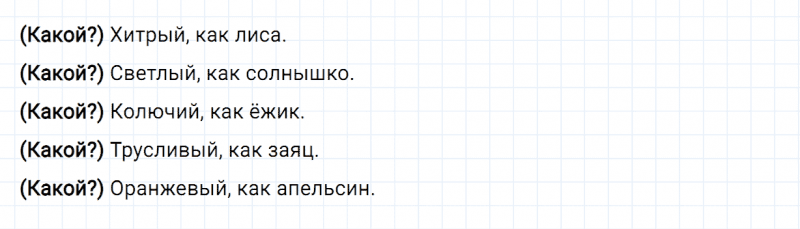 (Какой?) Хитрый, как лиса.

(Какой?) Светлый, как солнышко.

(Какой?) Колючий, как ёжик.

(Какой?) Трусливый, как заяц.

(Какой?) Оранжевый, как апельсин.